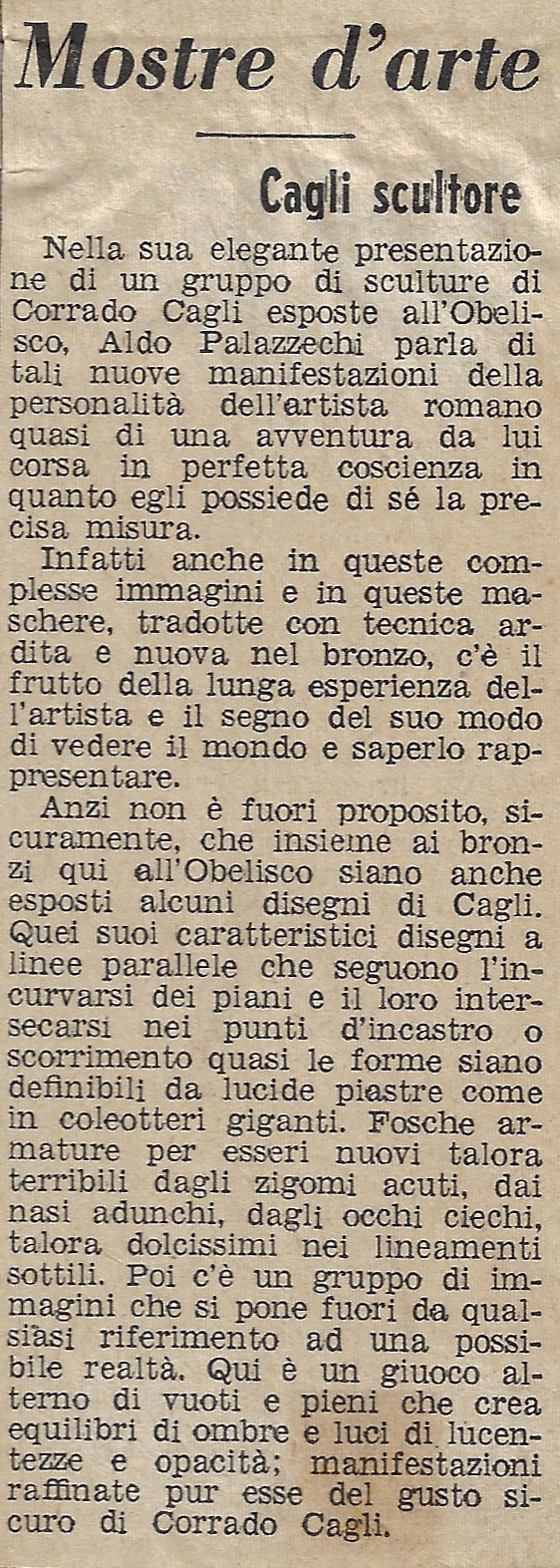 Mostre d'arte

Cagli scultore

Nella sua elegante presentazione di un gruppo di sculture di Corrado Cagli esposte all'Obelisco, Aldo Palazzechi parla di tali nuove manifestazioni della personalità dell'artista romano quasi di una avventura da lui corsa in perfetta coscienza in quanto egli possiede di sé la precisa misura.

Infatti anche in queste complesse immagini e in queste maschere, tradotte con tecnica ardita e nuova nel bronzo, c'è il frutto della lunga esperienza dell'artista e il segno del suo modo di vedere il mondo e saperlo rappresentare.

Anzi non è fuori proposito, sicuramente, che insieme ai bronzi qui all'Obelisco siano anche esposti alcuni disegni di Cagli. Quei suoi caratteristici disegni a linee parallele che seguono l'incurvarsi dei piani e il loro intersecarsi nei punti d'incastro o scorrimento quasi le forme siano definibili da lucide piastre come in coleotteri giganti. Fosche armature per esseri nuovi talora terribili dagli zigomi acuti, dai nasi adunchi, dagli occhi ciechi, talora dolcissimi nei lineamenti sottili. Poi c'è un gruppo di immagini che si pone fuori da qualsiasi riferimento ad una possibile realtà. Qui è un giuoco alterno di vuoti e pieni che crea equilibri di ombre e luci di lucentezze e opacità; manifestazioni raffinate pur esse del gusto sicuro di Corrado Cagli.